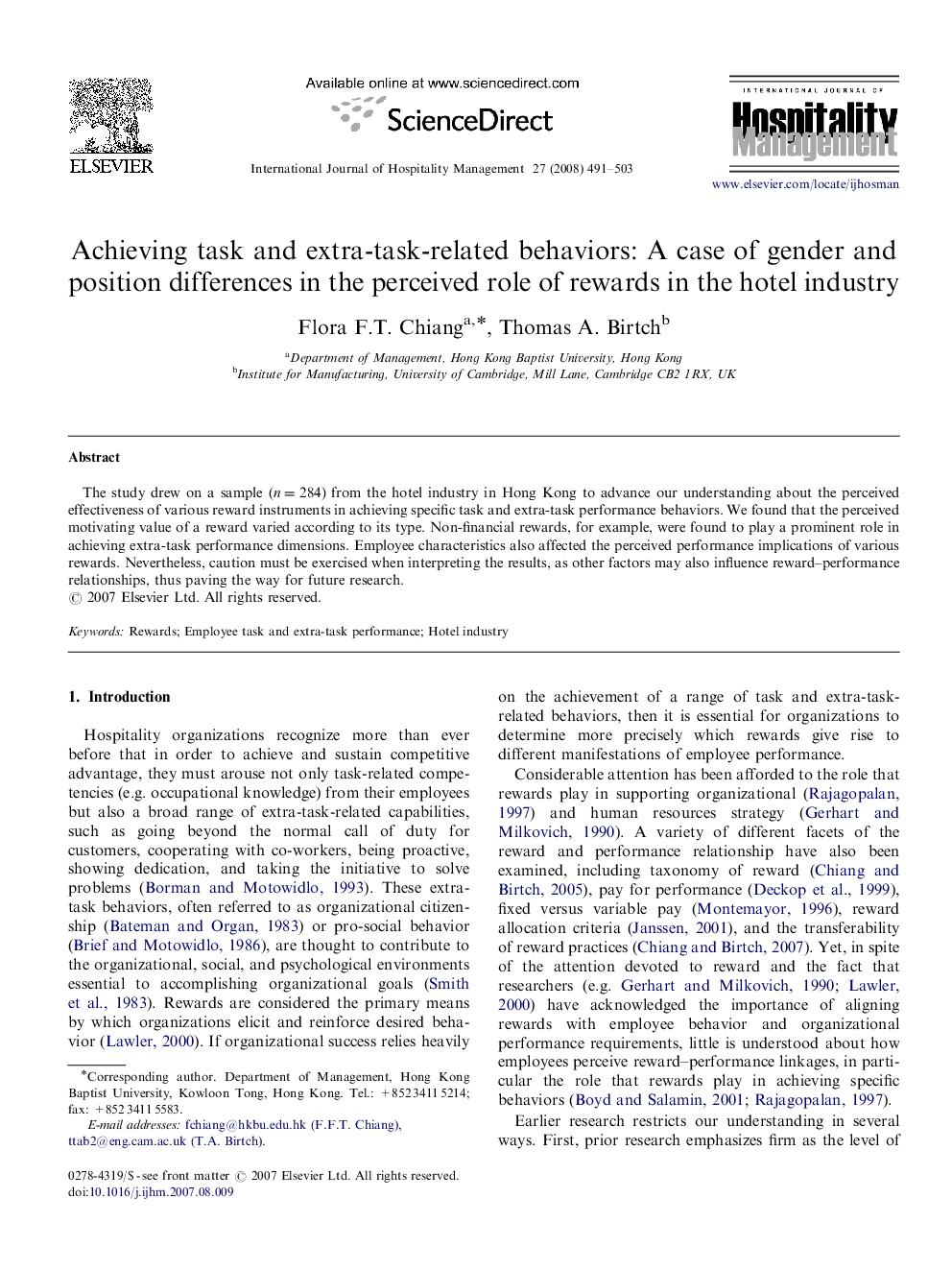 ELSEVIER

Available online at www.sciencedirect.com

ScienceDirect

International Journal of Hospitality Management 27 (2008) 491–503

INTERNATIONAL JOURNAL OF Hospitality Management

www.elsevier.com/locate/ijhosman

Achieving task and extra-task-related behaviors: A case of gender and position differences in the perceived role of rewards in the hotel industry

Flora F.T. Chiang$^{a,*}$, Thomas A. Birtch$^{b}$

$^{a}$Department of Management, Hong Kong Baptist University, Hong Kong
$^{b}$Institute for Manufacturing, University of Cambridge, Mill Lane, Cambridge CB2 1RX, UK

Abstract

The study drew on a sample ($n = 284$) from the hotel industry in Hong Kong to advance our understanding about the perceived effectiveness of various reward instruments in achieving specific task and extra-task performance behaviors. We found that the perceived motivating value of a reward varied according to its type. Non-financial rewards, for example, were found to play a prominent role in achieving extra-task performance dimensions. Employee characteristics also affected the perceived performance implications of various rewards. Nevertheless, caution must be exercised when interpreting the results, as other factors may also influence reward–performance relationships, thus paving the way for future research.
© 2007 Elsevier Ltd. All rights reserved.

Keywords: Rewards; Employee task and extra-task performance; Hotel industry

1. Introduction

Hospitality organizations recognize more than ever before that in order to achieve and sustain competitive advantage, they must arouse not only task-related competencies (e.g. occupational knowledge) from their employees but also a broad range of extra-task-related capabilities, such as going beyond the normal call of duty for customers, cooperating with co-workers, being proactive, showing dedication, and taking the initiative to solve problems (Borman and Motowidlo, 1993). These extra-task behaviors, often referred to as organizational citizenship (Bateman and Organ, 1983) or pro-social behavior (Brief and Motowidlo, 1986), are thought to contribute to the organizational, social, and psychological environments essential to accomplishing organizational goals (Smith et al., 1983). Rewards are considered the primary means by which organizations elicit and reinforce desired behavior (Lawler, 2000). If organizational success relies heavily

*Corresponding author. Department of Management, Hong Kong Baptist University, Kowloon Tong, Hong Kong. Tel.: +852 3411 5214; fax: +852 3411 5583.
E-mail addresses: fchiang@hkbu.edu.hk (F.F.T. Chiang), ttab2@eng.cam.ac.uk (T.A. Birtch).

0278-4319/$ - see front matter © 2007 Elsevier Ltd. All rights reserved.
doi:10.1016/j.ijhm.2007.08.009

on the achievement of a range of task and extra-task-related behaviors, then it is essential for organizations to determine more precisely which rewards give rise to different manifestations of employee performance.

Considerable attention has been afforded to the role that rewards play in supporting organizational (Rajagopalan, 1997) and human resources strategy (Gerhart and Milkovich, 1990). A variety of different facets of the reward and performance relationship have also been examined, including taxonomy of reward (Chiang and Birtch, 2005), pay for performance (Deckop et al., 1999), fixed versus variable pay (Montemayor, 1996), reward allocation criteria (Janssen, 2001), and the transferability of reward practices (Chiang and Birtch, 2007). Yet, in spite of the attention devoted to reward and the fact that researchers (e.g. Gerhart and Milkovich, 1990; Lawler, 2000) have acknowledged the importance of aligning rewards with employee behavior and organizational performance requirements, little is understood about how employees perceive reward–performance linkages, in particular the role that rewards play in achieving specific behaviors (Boyd and Salamin, 2001; Rajagopalan, 1997).

Earlier research restricts our understanding in several ways. First, prior research emphasizes firm as the level of